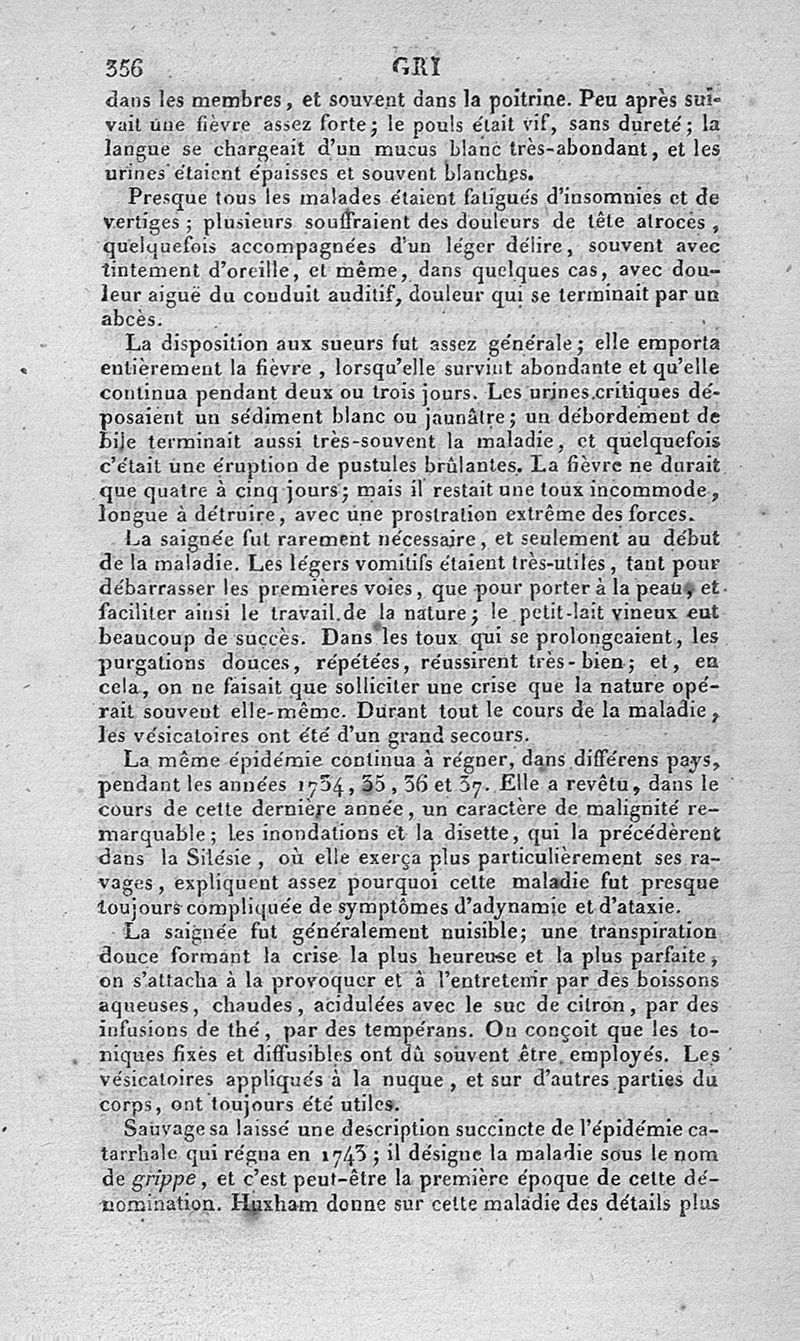 356 GRI

dans les membres, et souvent dans la poitrine. Peu après suivait une fièvre assez forte; le pouls était vif, sans dureté; la langue se chargeait d'un mucus blanc très-abondant, et les urines étaient épaisses et souvent blanches.

Presque tous les malades étaient fatigués d'insomnies et de vertiges; plusieurs souffraient des douleurs de tête atroces, quelquefois accompagnées d'un léger délire, souvent avec tintement d'oreille, et même, dans quelques cas, avec douleur aiguë du conduit auditif, douleur qui se terminait par un abcès.

La disposition aux sueurs fut assez générale; elle emporta entièrement la fièvre, lorsqu'elle survint abondante et qu'elle continua pendant deux ou trois jours. Les urines critiques déposaient un sédiment blanc ou jaunâtre; un débordement de bile terminait aussi très-souvent la maladie, et quelquefois c'était une éruption de pustules brûlantes. La fièvre ne durait que quatre à cinq jours; mais il restait une toux incommode, longue à détruire, avec une prostration extrême des forces.

La saignée fut rarement nécessaire, et seulement au début de la maladie. Les légers vomitifs étaient très-utiles, tant pour débarrasser les premières voies, que pour porter à la peau, et faciliter ainsi le travail de la nature; le petit-lait vineux eut beaucoup de succès. Dans les toux qui se prolongeaient, les purgations douces, répétées, réussirent très-bien; et, en cela, on ne faisait que solliciter une crise que la nature opérait souvent elle-même. Durant tout le cours de la maladie, les vésicatoires ont été d'un grand secours.

La même épidémie continua à régner, dans différens pays, pendant les années 1734, 35, 36 et 37. Elle a revêtu, dans le cours de cette dernière année, un caractère de malignité remarquable; les inondations et la disette, qui la précédèrent dans la Silésie, où elle exerça plus particulièrement ses ravages, expliquent assez pourquoi cette maladie fut presque toujours compliquée de symptômes d'adynamie et d'ataxie.

La saignée fut généralement nuisible; une transpiration douce formant la crise la plus heureuse et la plus parfaite, on s'attacha à la provoquer et à l'entretenir par des boissons aqueuses, chaudes, acidulées avec le suc de citron, par des infusions de thé, par des tempérans. On conçoit que les toniques fixes et diffusibles ont dû souvent être employés. Les vésicatoires appliqués à la nuque, et sur d'autres parties du corps, ont toujours été utiles.

Sauvage sa laissé une description succincte de l'épidémie catarrhale qui régna en 1743; il désigne la maladie sous le nom de grippe, et c'est peut-être la première époque de cette dénomination. Huxham donne sur cette maladie des détails plus